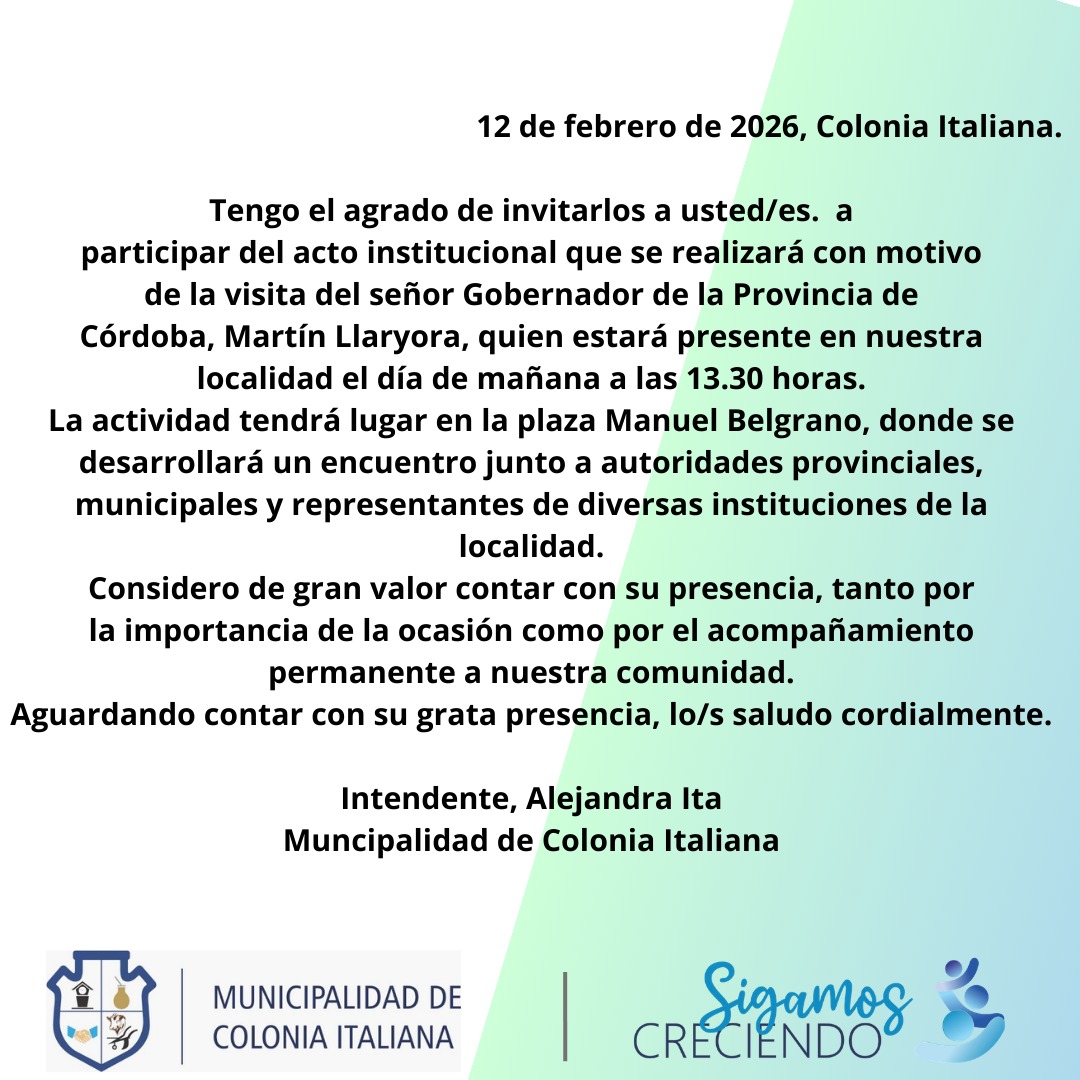 12 de febrero de 2026, Colonia Italiana.

Tengo el agrado de invitarlos a usted/es. a participar del acto institucional que se realizará con motivo de la visita del señor Gobernador de la Provincia de Córdoba, Martín Llaryora, quien estará presente en nuestra localidad el día de mañana a las 13.30 horas.
La actividad tendrá lugar en la plaza Manuel Belgrano, donde se desarrollará un encuentro junto a autoridades provinciales, municipales y representantes de diversas instituciones de la localidad.
Considero de gran valor contar con su presencia, tanto por la importancia de la ocasión como por el acompañamiento permanente a nuestra comunidad.
Aguardando contar con su grata presencia, lo/s saludo cordialmente.

Intendente, Alejandra Ita
Muncipalidad de Colonia Italiana

MUNICIPALIDAD DE COLONIA ITALIANA

Sigamos CRECIENDO